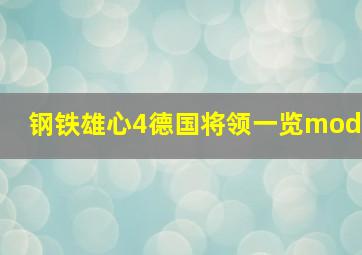 钢铁雄心4德国将领一览mod